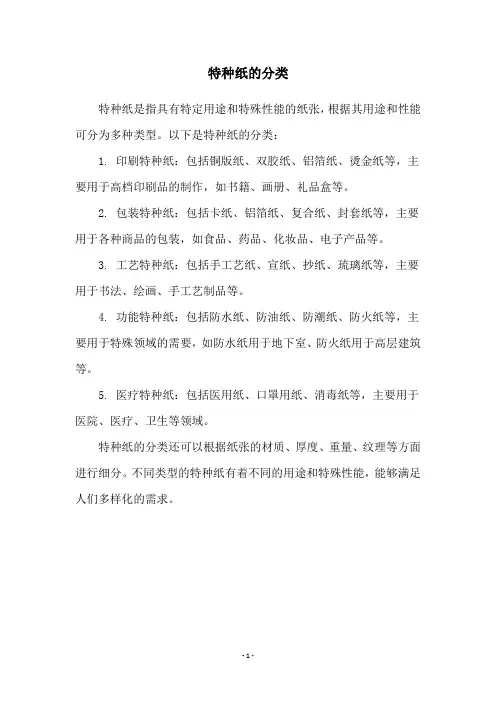 特种纸的分类

特种纸是指具有特定用途和特殊性能的纸张，根据其用途和性能可分为多种类型。以下是特种纸的分类：

1. 印刷特种纸：包括铜版纸、双胶纸、铝箔纸、烫金纸等，主要用于高档印刷品的制作，如书籍、画册、礼品盒等。

2. 包装特种纸：包括卡纸、铝箔纸、复合纸、封套纸等，主要用于各种商品的包装，如食品、药品、化妆品、电子产品等。

3. 工艺特种纸：包括手工艺纸、宣纸、抄纸、琉璃纸等，主要用于书法、绘画、手工艺制品等。

4. 功能特种纸：包括防水纸、防油纸、防潮纸、防火纸等，主要用于特殊领域的需要，如防水纸用于地下室、防火纸用于高层建筑等。

5. 医疗特种纸：包括医用纸、口罩用纸、消毒纸等，主要用于医院、医疗、卫生等领域。

特种纸的分类还可以根据纸张的材质、厚度、重量、纹理等方面进行细分。不同类型的特种纸有着不同的用途和特殊性能，能够满足人们多样化的需求。

- 1 -